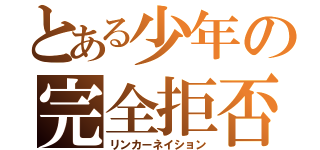 とある少年の
完全拒否
リンカーネイション